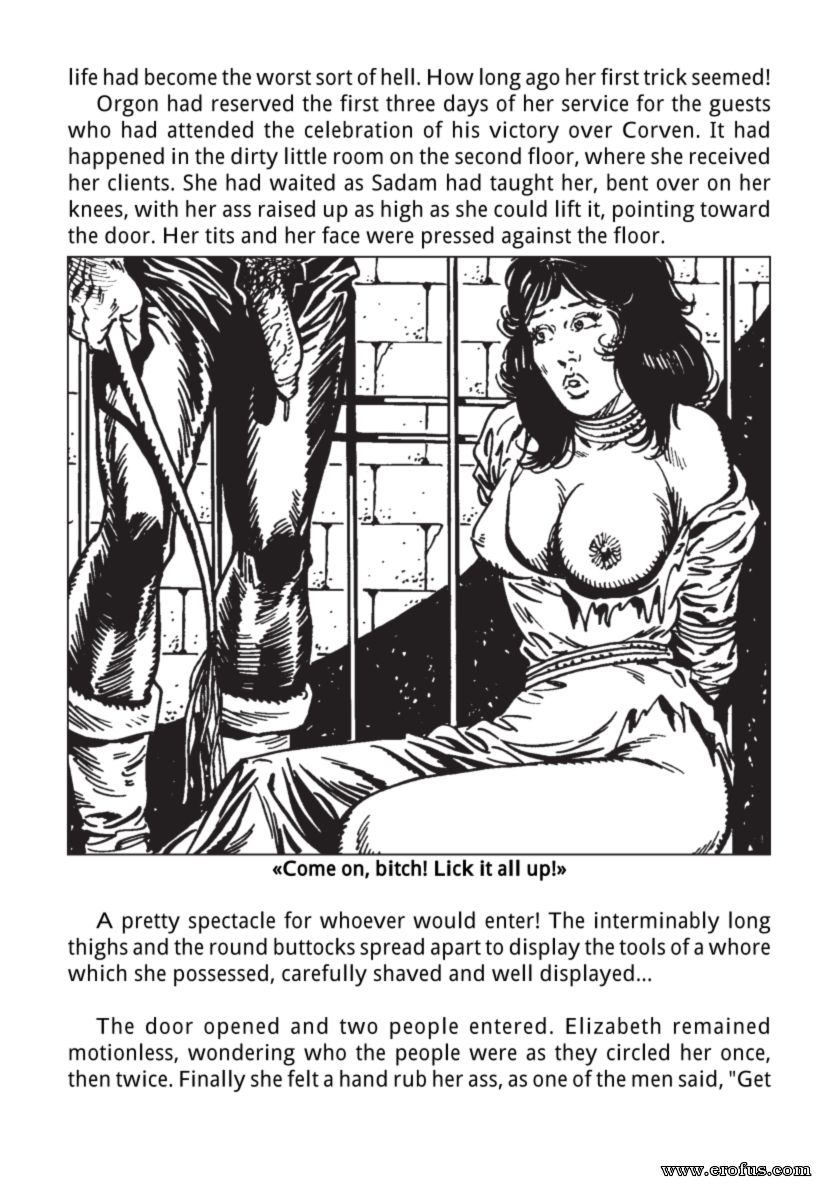 life had become the worst sort of hell. How long ago her first trick seemed!

Orgon had reserved the first three days of her service for the guests who had attended the celebration of his victory over Corven. It had happened in the dirty little room on the second floor, where she received her clients. She had waited as Sadam had taught her, bent over on her knees, with her ass raised up as high as she could lift it, pointing toward the door. Her tits and her face were pressed against the floor.

«Come on, bitch! Lick it all up!»

A pretty spectacle for whoever would enter! The interminably long thighs and the round buttocks spread apart to display the tools of a whore which she possessed, carefully shaved and well displayed...

The door opened and two people entered. Elizabeth remained motionless, wondering who the people were as they circled her once, then twice. Finally she felt a hand rub her ass, as one of the men said, "Get

www.erofus.com